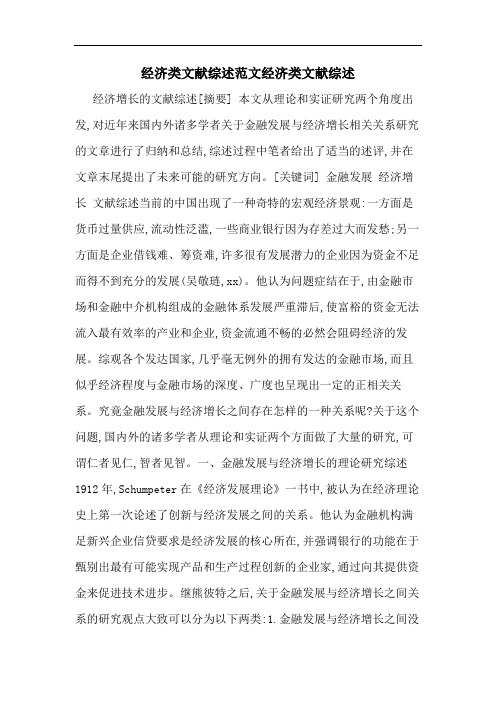 经济类文献综述范文经济类文献综述

经济增长的文献综述[摘要] 本文从理论和实证研究两个角度出发,对近年来国内外诸多学者关于金融发展与经济增长相关关系研究的文章进行了归纳和总结,综述过程中笔者给出了适当的述评,并在文章末尾提出了未来可能的研究方向。[关键词] 金融发展 经济增长 文献综述当前的中国出现了一种奇特的宏观经济景观:一方面是货币过量供应,流动性泛滥,一些商业银行因为存差过大而发愁;另一方面是企业借钱难、筹资难,许多很有发展潜力的企业因为资金不足而得不到充分的发展(吴敬琏,xx)。他认为问题症结在于,由金融市场和金融中介机构组成的金融体系发展严重滞后,使富裕的资金无法流入最有效率的产业和企业,资金流通不畅的必然会阻碍经济的发展。综观各个发达国家,几乎毫无例外的拥有发达的金融市场,而且似乎经济程度与金融市场的深度、广度也呈现出一定的正相关关系。究竟金融发展与经济增长之间存在怎样的一种关系呢?关于这个问题,国内外的诸多学者从理论和实证两个方面做了大量的研究,可谓仁者见仁,智者见智。一、金融发展与经济增长的理论研究综述 1912年,Schumpeter在《经济发展理论》一书中,被认为在经济理论史上第一次论述了创新与经济发展之间的关系。他认为金融机构满足新兴企业信贷要求是经济发展的核心所在,并强调银行的功能在于甄别出最有可能实现产品和生产过程创新的企业家,通过向其提供资金来促进技术进步。继熊彼特之后,关于金融发展与经济增长之间关系的研究观点大致可以分为以下两类:1.金融发展与经济增长之间没